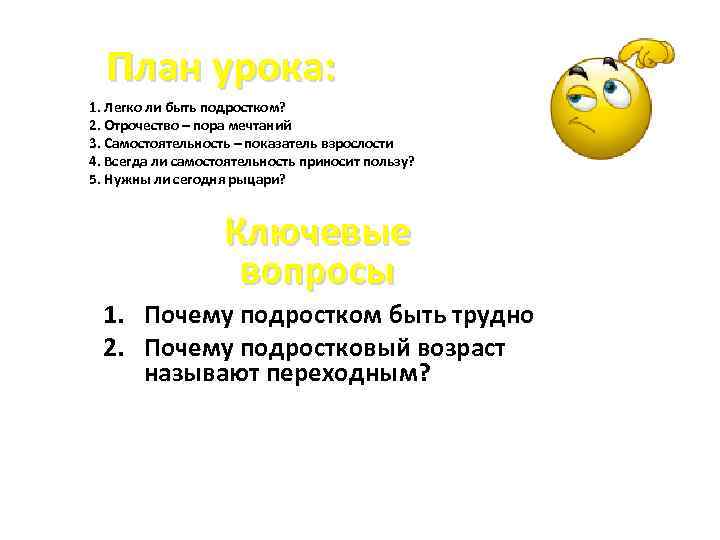 План урока:

1. Легко ли быть подростком?
2. Отрочество – пора мечтаний
3. Самостоятельность – показатель взрослости
4. Всегда ли самостоятельность приносит пользу?
5. Нужны ли сегодня рыцари?

Ключевые вопросы

1. Почему подростком быть трудно
2. Почему подростковый возраст называют переходным?